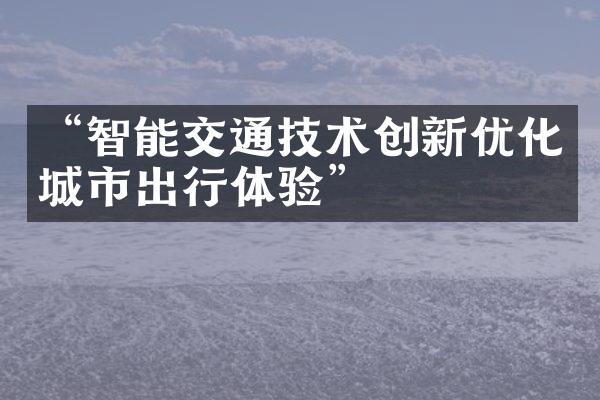 “智能交通技术创新优化城市出行体验”